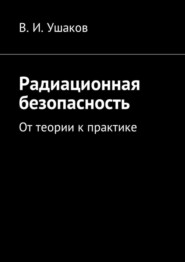 В. И. Ушаков

Радиационная безопасность

От теории к практике